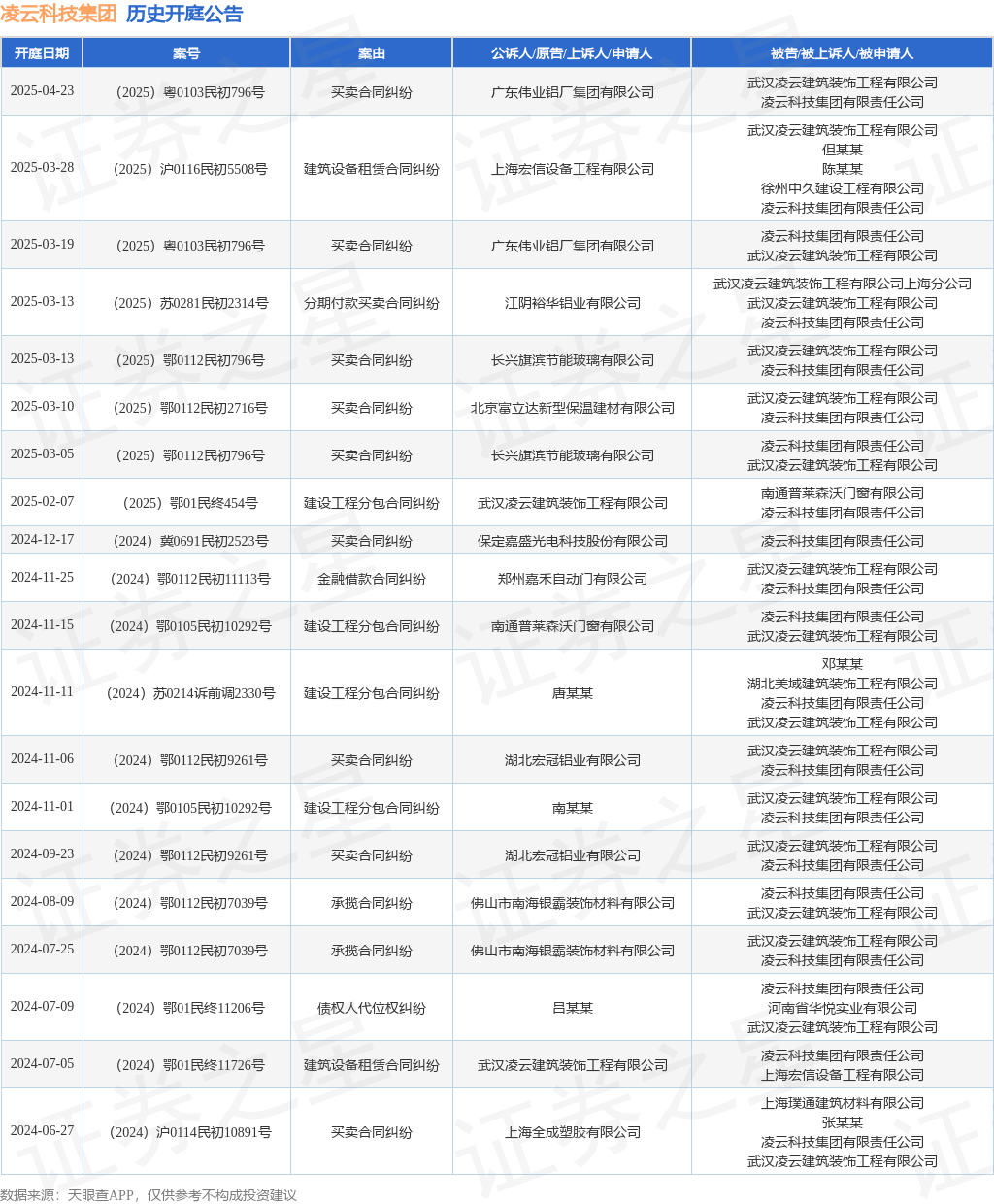 凌云科技集团 历史开庭公告

| 开庭日期 | 案号 | 案由 | 公诉人/原告/上诉人/申请人 | 被告/被上诉人/被申请人 |
|---|---|---|---|---|
| 2025-04-23 | （2025）粤0103民初796号 | 买卖合同纠纷 | 广东伟业铝厂集团有限公司 | 武汉凌云建筑装饰工程有限公司 凌云科技集团有限责任公司 |
| 2025-03-28 | （2025）沪0116民初5508号 | 建筑设备租赁合同纠纷 | 上海宏信设备工程有限公司 | 武汉凌云建筑装饰工程有限公司 但某某 陈某某 徐州中久建设工程有限公司 凌云科技集团有限责任公司 |
| 2025-03-19 | （2025）粤0103民初796号 | 买卖合同纠纷 | 广东伟业铝厂集团有限公司 | 凌云科技集团有限责任公司 武汉凌云建筑装饰工程有限公司 |
| 2025-03-13 | （2025）苏0281民初2314号 | 分期付款买卖合同纠纷 | 江阴裕华铝业有限公司 | 武汉凌云建筑装饰工程有限公司上海分公司 武汉凌云建筑装饰工程有限公司 凌云科技集团有限责任公司 |
| 2025-03-13 | （2025）鄂0112民初796号 | 买卖合同纠纷 | 长兴旗滨节能玻璃有限公司 | 武汉凌云建筑装饰工程有限公司 凌云科技集团有限责任公司 |
| 2025-03-10 | （2025）鄂0112民初2716号 | 买卖合同纠纷 | 北京富立达新型保温建材有限公司 | 武汉凌云建筑装饰工程有限公司 凌云科技集团有限责任公司 |
| 2025-03-05 | （2025）鄂0112民初796号 | 买卖合同纠纷 | 长兴旗滨节能玻璃有限公司 | 凌云科技集团有限责任公司 武汉凌云建筑装饰工程有限公司 |
| 2025-02-07 | （2025）鄂01民终454号 | 建设工程分包合同纠纷 | 武汉凌云建筑装饰工程有限公司 | 南通普莱森沃门窗有限公司 凌云科技集团有限责任公司 |
| 2024-12-17 | （2024）冀0691民初2523号 | 买卖合同纠纷 | 保定嘉盛光电科技股份有限公司 | 凌云科技集团有限责任公司 |
| 2024-11-25 | （2024）鄂0112民初11113号 | 金融借款合同纠纷 | 郑州嘉禾自动门有限公司 | 武汉凌云建筑装饰工程有限公司 凌云科技集团有限责任公司 |
| 2024-11-15 | （2024）鄂0105民初10292号 | 建设工程分包合同纠纷 | 南通普莱森沃门窗有限公司 | 凌云科技集团有限责任公司 武汉凌云建筑装饰工程有限公司 |
| 2024-11-11 | （2024）苏0214诉前调2330号 | 建设工程分包合同纠纷 | 唐某某 | 邓某某 湖北美域建筑装饰工程有限公司 凌云科技集团有限责任公司 武汉凌云建筑装饰工程有限公司 |
| 2024-11-06 | （2024）鄂0112民初9261号 | 买卖合同纠纷 | 湖北宏冠铝业有限公司 | 武汉凌云建筑装饰工程有限公司 凌云科技集团有限责任公司 |
| 2024-11-01 | （2024）鄂0105民初10292号 | 建设工程分包合同纠纷 | 南某某 | 武汉凌云建筑装饰工程有限公司 凌云科技集团有限责任公司 |
| 2024-09-23 | （2024）鄂0112民初9261号 | 买卖合同纠纷 | 湖北宏冠铝业有限公司 | 武汉凌云建筑装饰工程有限公司 凌云科技集团有限责任公司 |
| 2024-08-09 | （2024）鄂0112民初7039号 | 承揽合同纠纷 | 佛山市南海银霸装饰材料有限公司 | 凌云科技集团有限责任公司 武汉凌云建筑装饰工程有限公司 |
| 2024-07-25 | （2024）鄂0112民初7039号 | 承揽合同纠纷 | 佛山市南海银霸装饰材料有限公司 | 武汉凌云建筑装饰工程有限公司 凌云科技集团有限责任公司 |
| 2024-07-09 | （2024）鄂01民终11206号 | 债权人代位权纠纷 | 吕某某 | 凌云科技集团有限责任公司 河南省华悦实业有限公司 武汉凌云建筑装饰工程有限公司 |
| 2024-07-05 | （2024）鄂01民终11726号 | 建筑设备租赁合同纠纷 | 武汉凌云建筑装饰工程有限公司 | 凌云科技集团有限责任公司 上海宏信设备工程有限公司 |
| 2024-06-27 | （2024）沪0114民初10891号 | 买卖合同纠纷 | 上海全成塑胶有限公司 | 上海璞通建筑材料有限公司 张某某 凌云科技集团有限责任公司 武汉凌云建筑装饰工程有限公司 |

数据来源：天眼查APP，仅供参考不构成投资建议